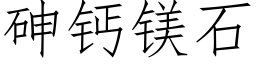 砷钙镁石